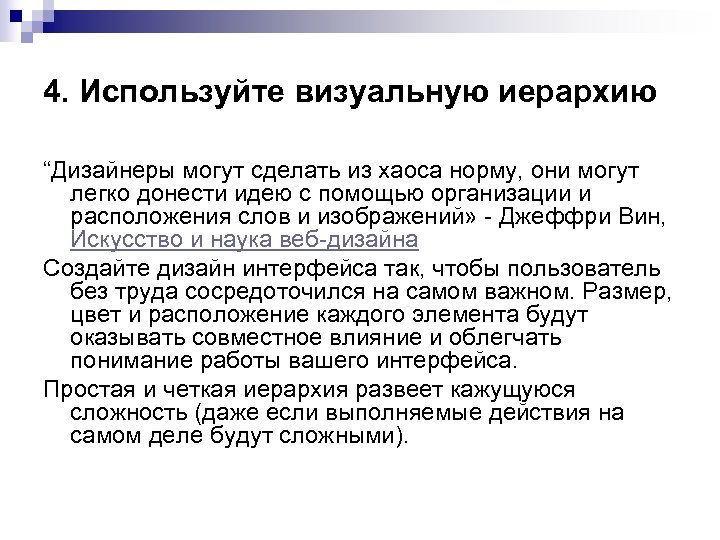 4. Используйте визуальную иерархию

“Дизайнеры могут сделать из хаоса норму, они могут легко донести идею с помощью организации и расположения слов и изображений» - Джеффри Вин, Искусство и наука веб-дизайна

Создайте дизайн интерфейса так, чтобы пользователь без труда сосредоточился на самом важном. Размер, цвет и расположение каждого элемента будут оказывать совместное влияние и облегчать понимание работы вашего интерфейса.

Простая и четкая иерархия развеет кажущуюся сложность (даже если выполняемые действия на самом деле будут сложными).